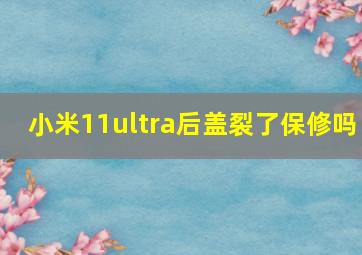 小米11ultra后盖裂了保修吗